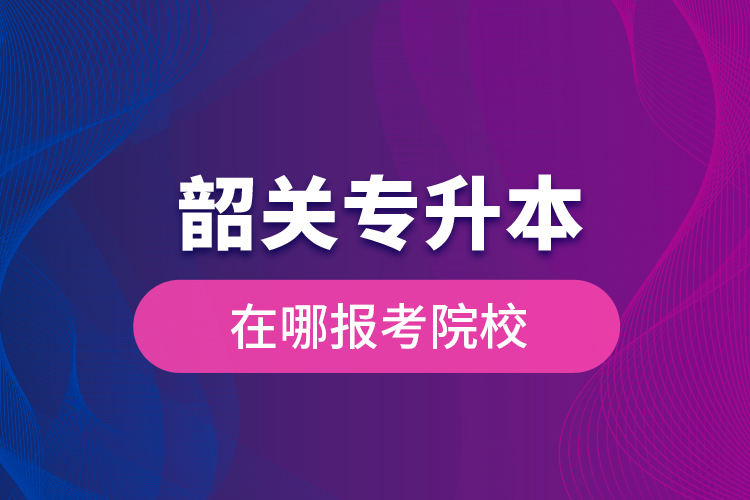 韶关专升本

在哪报考院校